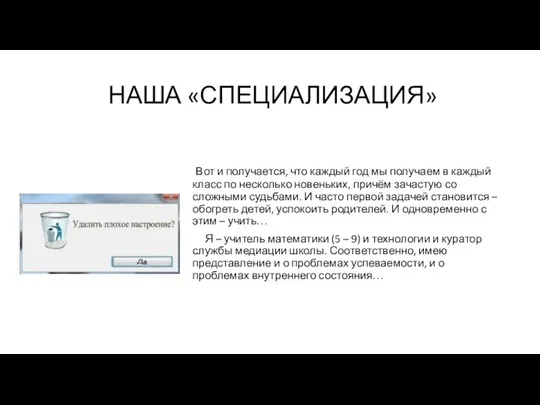 НАША «СПЕЦИАЛИЗАЦИЯ»

Удалить плохое настроение?

Да

Вот и получается, что каждый год мы получаем в каждый класс по несколько новеньких, причём зачастую со сложными судьбами. И часто первой задачей становится – обогреть детей, успокоить родителей. И одновременно с этим – учить…

Я – учитель математики (5 – 9) и технологии и куратор службы медиации школы. Соответственно, имею представление и о проблемах успеваемости, и о проблемах внутреннего состояния…